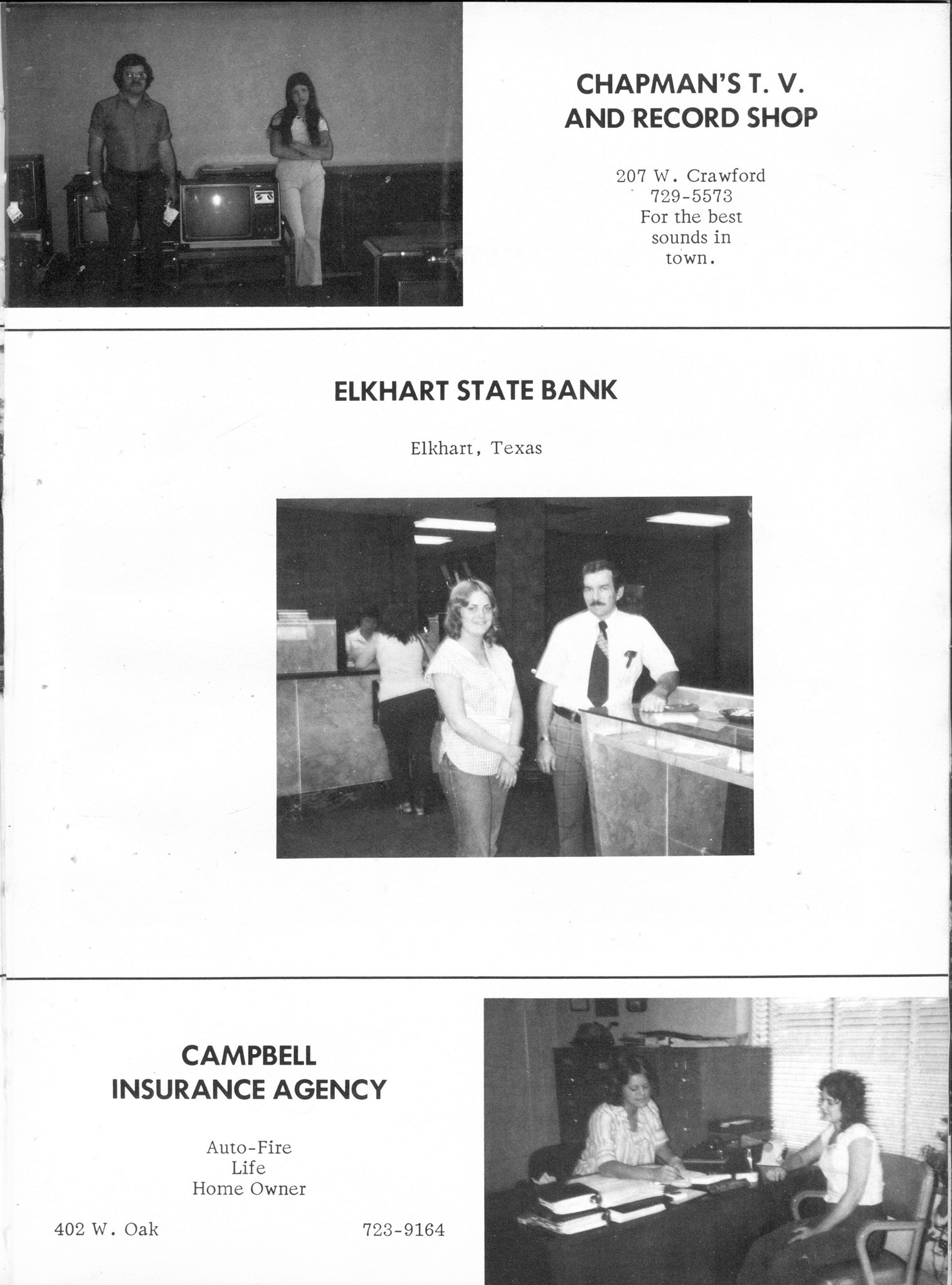 CHAPMAN'S T. V.
AND RECORD SHOP

207 W. Crawford
729-5573
For the best
sounds in
town.

ELKHART STATE BANK

Elkhart, Texas

CAMPBELL
INSURANCE AGENCY

Auto-Fire
Life
Home Owner

402 W. Oak

723-9164